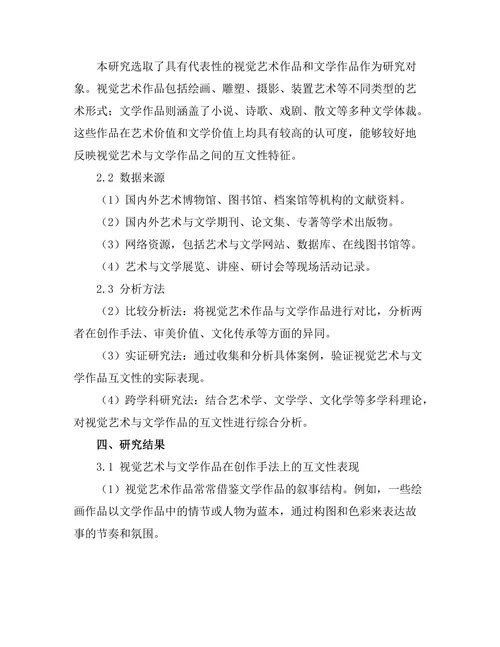 本研究选取了具有代表性的视觉艺术作品和文学作品作为研究对象。视觉艺术作品包括绘画、雕塑、摄影、装置艺术等不同类型的艺术形式；文学作品则涵盖了小说、诗歌、戏剧、散文等多种文学体裁。这些作品在艺术价值和文学价值上均具有较高的认可度，能够较好地反映视觉艺术与文学作品之间的互文性特征。

2.2 数据来源

（1）国内外艺术博物馆、图书馆、档案馆等机构的文献资料。

（2）国内外艺术与文学期刊、论文集、专著等学术出版物。

（3）网络资源，包括艺术与文学网站、数据库、在线图书馆等。

（4）艺术与文学展览、讲座、研讨会等现场活动记录。

2.3 分析方法

（2）比较分析法：将视觉艺术作品与文学作品进行对比，分析两者在创作手法、审美价值、文化传承等方面的异同。

（3）实证研究法：通过收集和分析具体案例，验证视觉艺术与文学作品互文性的实际表现。

（4）跨学科研究法：结合艺术学、文学学、文化学等多学科理论，对视觉艺术与文学作品的互文性进行综合分析。

四、研究结果

3.1 视觉艺术与文学作品在创作手法上的互文性表现

（1）视觉艺术作品常常借鉴文学作品的叙事结构。例如，一些绘画作品以文学作品中的情节或人物为蓝本，通过构图和色彩来表达故事的节奏和氛围。